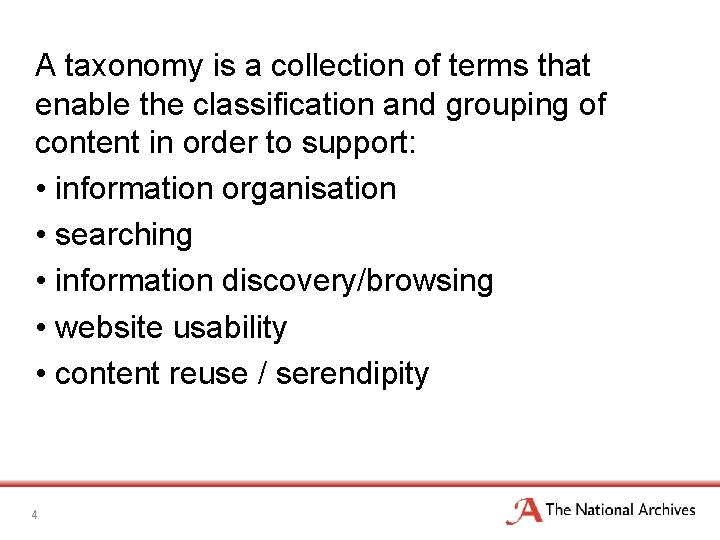 A taxonomy is a collection of terms that enable the classification and grouping of content in order to support:

• information organisation
• searching
• information discovery/browsing
• website usability
• content reuse / serendipity

4

The National Archives